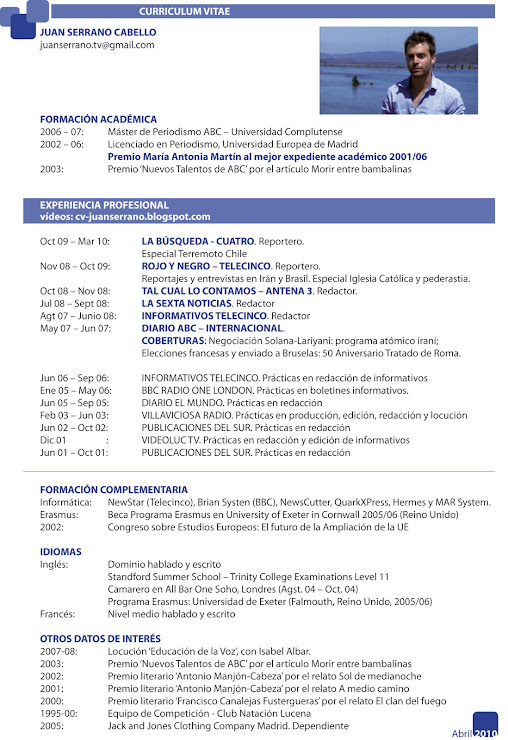 CURRICULUM VITAE

JUAN SERRANO CABELLO
juanserrano.tv@gmail.com

FORMACIÓN ACADÉMICA
2006 – 07: Máster de Periodismo ABC – Universidad Complutense
2002 – 06: Licenciado en Periodismo, Universidad Europea de Madrid
Premio María Antonia Martín al mejor expediente académico 2001/06
2003: Premio 'Nuevos Talentos de ABC' por el artículo Morir entre bambalinas

EXPERIENCIA PROFESIONAL
vídeos: cv-juanserrano.blogspot.com

Oct 09 – Mar 10: LA BÚSQUEDA - CUATRO. Reportero.
Especial Terremoto Chile
Nov 08 – Oct 09: ROJO Y NEGRO – TELECINCO. Reportero.
Reportajes y entrevistas en Irán y Brasil. Especial Iglesia Católica y pederastia.
Oct 08 – Nov 08: TAL CUAL LO CONTAMOS – ANTENA 3. Redactor.
Jul 08 – Sept 08: LA SEXTA NOTICIAS. Redactor
Agt 07 – Junio 08: INFORMATIVOS TELECINCO. Redactor
May 07 – Jun 07: DIARIO ABC – INTERNACIONAL.
COBERTURAS: Negociación Solana-Lariyani: programa atómico iraní;
Elecciones francesas y enviado a Bruselas: 50 Aniversario Tratado de Roma.

Jun 06 – Sep 06: INFORMATIVOS TELECINCO. Prácticas en redacción de informativos
Ene 05 – May 06: BBC RADIO ONE LONDON. Prácticas en boletines informativos.
Jun 05 – Sep 05: DIARIO EL MUNDO. Prácticas en redacción
Feb 03 – Jun 03: VILLAVICIOSA RADIO. Prácticas en producción, edición, redacción y locución
Jun 02 – Oct 02: PUBLICACIONES DEL SUR. Prácticas en redacción
Dic 01 : VIDEOLUC TV. Prácticas en redacción y edición de informativos
Jun 01 – Oct 01: PUBLICACIONES DEL SUR. Prácticas en redacción

FORMACIÓN COMPLEMENTARIA
Informática: NewStar (Telecinco), Brian Systen (BBC), NewsCutter, QuarkXPress, Hermes y MAR System.
Erasmus: Beca Programa Erasmus en University of Exeter in Cornwall 2005/06 (Reino Unido)
2002: Congreso sobre Estudios Europeos: El futuro de la Ampliación de la UE

IDIOMAS
Inglés: Dominio hablado y escrito
Standford Summer School – Trinity College Examinations Level 11
Camarero en All Bar One Soho, Londres (Agst. 04 – Oct. 04)
Programa Erasmus: Universidad de Exeter (Falmouth, Reino Unido, 2005/06)
Francés: Nivel medio hablado y escrito

OTROS DATOS DE INTERÉS
2007-08: Locución 'Educación de la Voz', con Isabel Albar.
2003: Premio 'Nuevos Talentos de ABC' por el artículo Morir entre bambalinas
2002: Premio literario 'Antonio Manjón-Cabeza' por el relato Sol de medianoche
2001: Premio literario 'Antonio Manjón-Cabeza' por el relato A medio camino
2000: Premio literario 'Francisco Canalejas Fustergueras' por el relato El clan del fuego
1995-00: Equipo de Competición - Club Natación Lucena
2005: Jack and Jones Clothing Company Madrid. Dependiente

Abril 2010